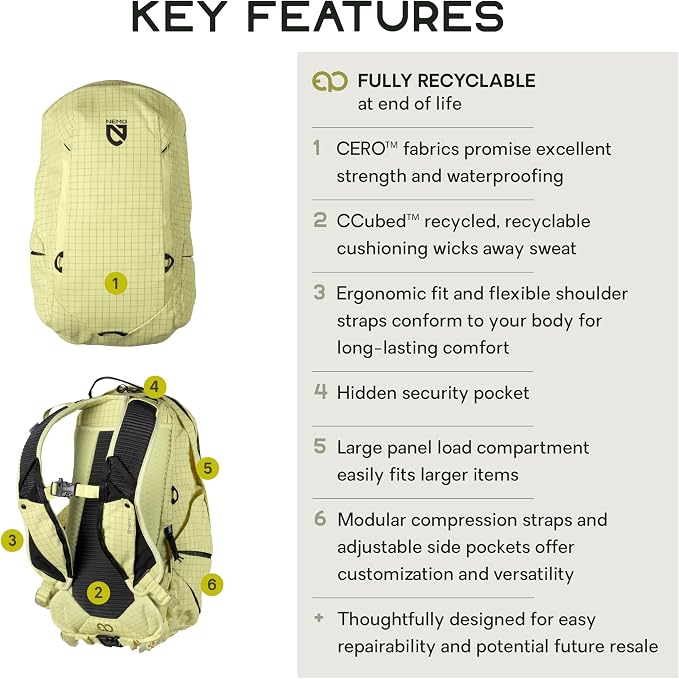 KEY FEATURES

NEMO

1

4

5

3

2

6

FULLY RECYCLABLE at end of life

1 CERO™ fabrics promise excellent strength and waterproofing

2 CCubed™ recycled, recyclable cushioning wicks away sweat

3 Ergonomic fit and flexible shoulder straps conform to your body for long-lasting comfort

4 Hidden security pocket

5 Large panel load compartment easily fits larger items

6 Modular compression straps and adjustable side pockets offer customization and versatility

+ Thoughtfully designed for easy repairability and potential future resale